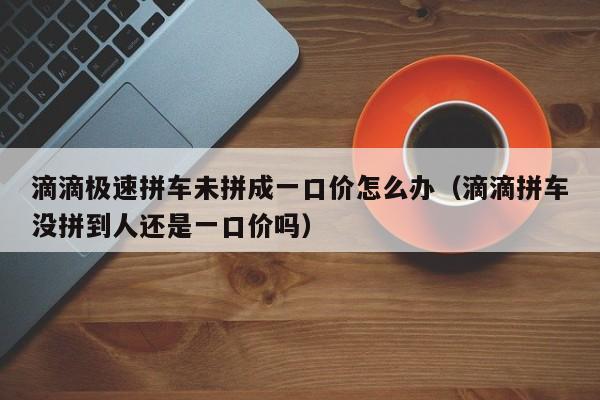 滴滴极速拼车未拼成一口价怎么办（滴滴拼车没拼到人还是一口价吗）